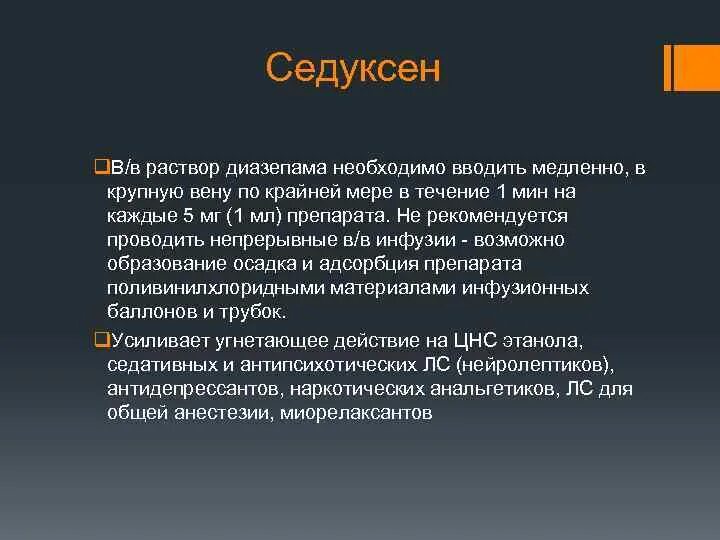 Седуксен

❑В/в раствор диазепама необходимо вводить медленно, в крупную вену по крайней мере в течение 1 мин на каждые 5 мг (1 мл) препарата. Не рекомендуется проводить непрерывные в/в инфузии - возможно образование осадка и адсорбция препарата поливинилхлоридными материалами инфузионных баллонов и трубок.

❑Усиливает угнетающее действие на ЦНС этанола, седативных и антипсихотических ЛС (нейролептиков), антидепрессантов, наркотических анальгетиков, ЛС для общей анестезии, миорелаксантов